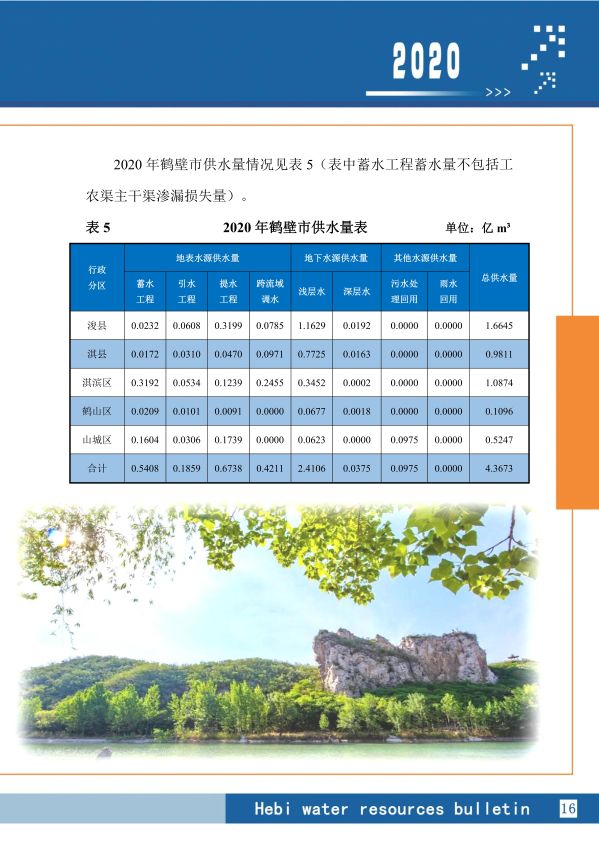 2020

>>>

2020 年鹤壁市供水量情况见表 5（表中蓄水工程蓄水量不包括工农渠主干渠渗漏损失量）。

表 5　　2020 年鹤壁市供水量表　　单位：亿 m³

| 行政分区 | 地表水源供水量 蓄水工程 | 地表水源供水量 引水工程 | 地表水源供水量 提水工程 | 地表水源供水量 跨流域调水 | 地下水源供水量 浅层水 | 地下水源供水量 深层水 | 其他水源供水量 污水处理回用 | 其他水源供水量 雨水回用 | 总供水量 |
|---|---|---|---|---|---|---|---|---|---|
| 浚县 | 0.0232 | 0.0608 | 0.3199 | 0.0785 | 1.1629 | 0.0192 | 0.0000 | 0.0000 | 1.6645 |
| 淇县 | 0.0172 | 0.0310 | 0.0470 | 0.0971 | 0.7725 | 0.0163 | 0.0000 | 0.0000 | 0.9811 |
| 淇滨区 | 0.3192 | 0.0534 | 0.1239 | 0.2455 | 0.3452 | 0.0002 | 0.0000 | 0.0000 | 1.0874 |
| 鹤山区 | 0.0209 | 0.0101 | 0.0091 | 0.0000 | 0.0677 | 0.0018 | 0.0000 | 0.0000 | 0.1096 |
| 山城区 | 0.1604 | 0.0306 | 0.1739 | 0.0000 | 0.0623 | 0.0000 | 0.0975 | 0.0000 | 0.5247 |
| 合计 | 0.5408 | 0.1859 | 0.6738 | 0.4211 | 2.4106 | 0.0375 | 0.0975 | 0.0000 | 4.3673 |

Hebi water resources bulletin 16